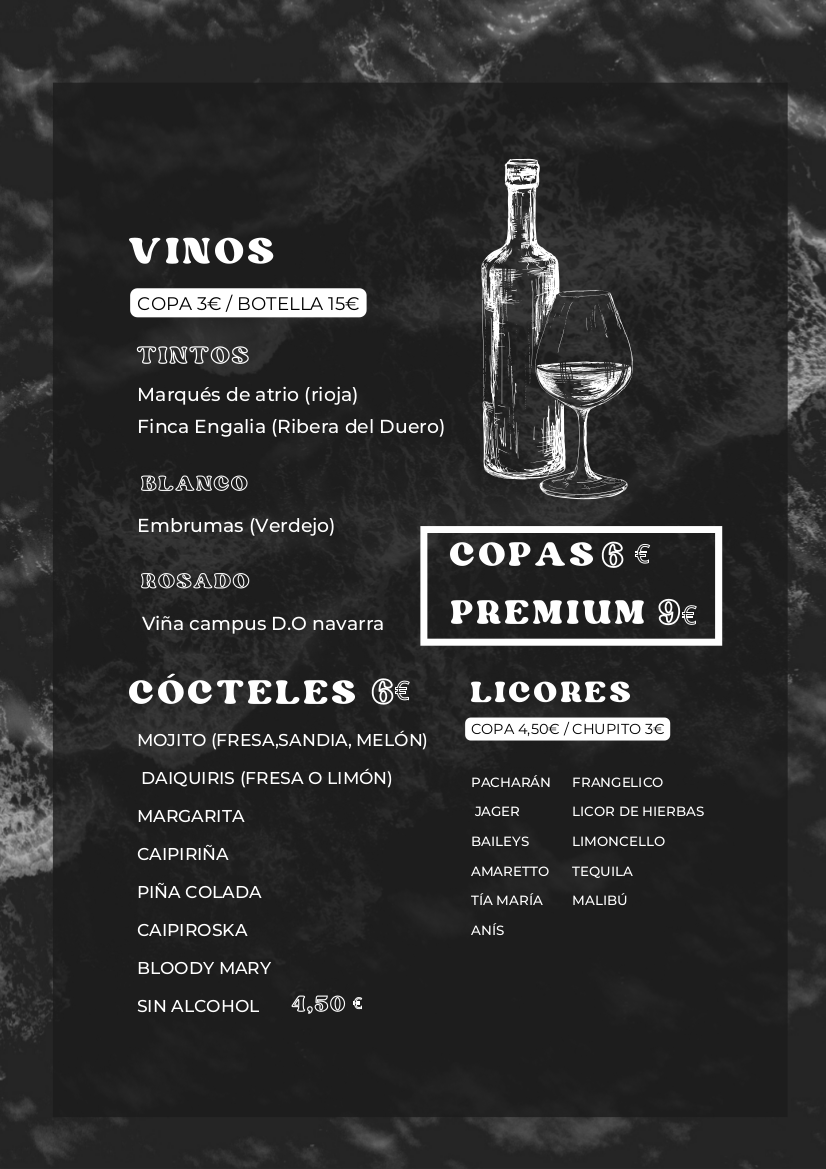 VINOS

COPA 3€ / BOTELLA 15€

TINTOS

Marqués de atrio (rioja)
Finca Engalia (Ribera del Duero)

BLANCO

Embrumas (Verdejo)

ROSADO

Viña campus D.O navarra

COPAS 6 €
PREMIUM 9€

CÓCTELES 6€

MOJITO (FRESA,SANDIA, MELÓN)
DAIQUIRIS (FRESA O LIMÓN)
MARGARITA
CAIPIRIÑA
PIÑA COLADA
CAIPIROSKA
BLOODY MARY
SIN ALCOHOL 4,50 €

LICORES

COPA 4,50€ / CHUPITO 3€

PACHARÁN
JAGER
BAILEYS
AMARETTO
TÍA MARÍA
ANÍS

FRANGELICO
LICOR DE HIERBAS
LIMONCELLO
TEQUILA
MALIBÚ